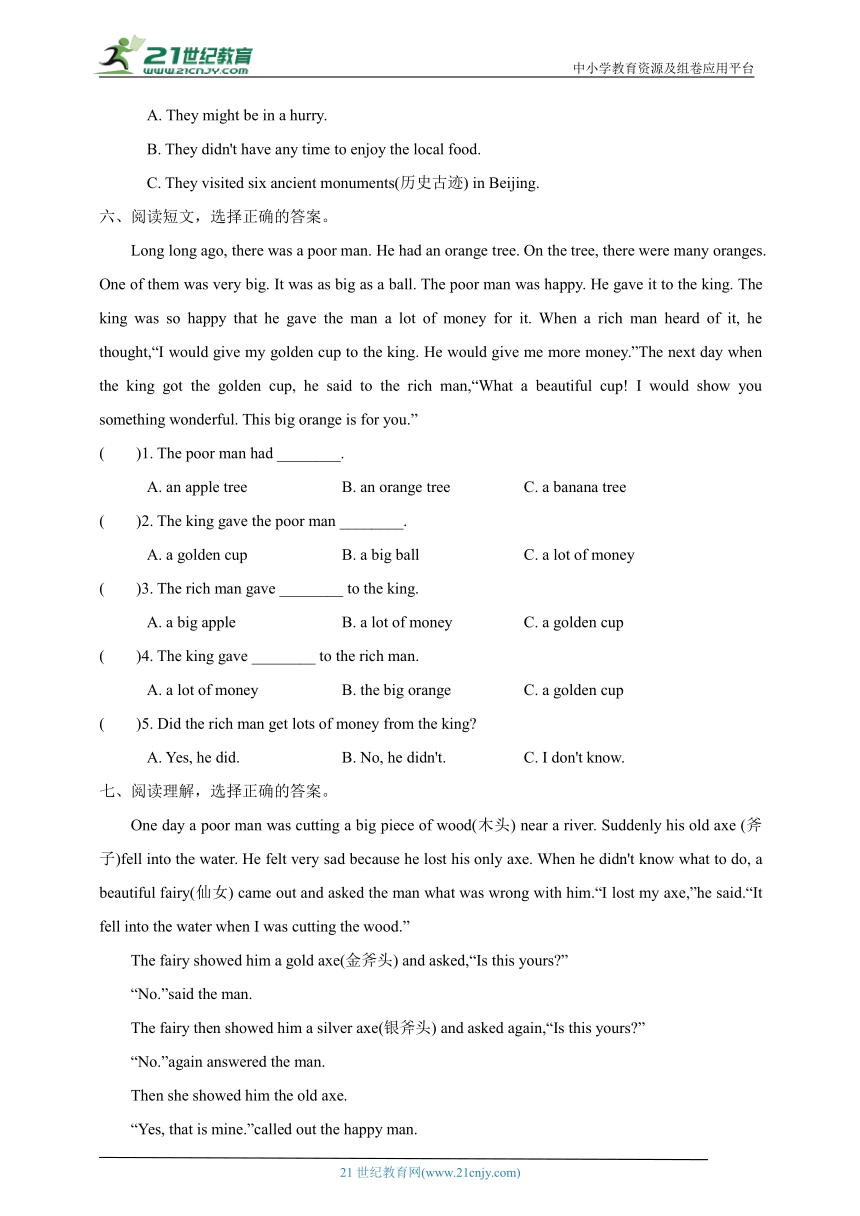 21世纪教育
www.21cnjy.com
中小学教育资源及组卷应用平台

A. They might be in a hurry.

B. They didn't have any time to enjoy the local food.

C. They visited six ancient monuments(历史古迹) in Beijing.

六、阅读短文，选择正确的答案。

Long long ago, there was a poor man. He had an orange tree. On the tree, there were many oranges. One of them was very big. It was as big as a ball. The poor man was happy. He gave it to the king. The king was so happy that he gave the man a lot of money for it. When a rich man heard of it, he thought,“I would give my golden cup to the king. He would give me more money.”The next day when the king got the golden cup, he said to the rich man,“What a beautiful cup! I would show you something wonderful. This big orange is for you.”

(　　)1. The poor man had ________.

A. an apple tree　　B. an orange tree　　C. a banana tree

(　　)2. The king gave the poor man ________.

A. a golden cup　　B. a big ball　　C. a lot of money

(　　)3. The rich man gave ________ to the king.

A. a big apple　　B. a lot of money　　C. a golden cup

(　　)4. The king gave ________ to the rich man.

A. a lot of money　　B. the big orange　　C. a golden cup

(　　)5. Did the rich man get lots of money from the king?

A. Yes, he did.　　B. No, he didn't.　　C. I don't know.

七、阅读理解，选择正确的答案。

One day a poor man was cutting a big piece of wood(木头) near a river. Suddenly his old axe (斧子)fell into the water. He felt very sad because he lost his only axe. When he didn't know what to do, a beautiful fairy(仙女) came out and asked the man what was wrong with him.“I lost my axe,”he said.“It fell into the water when I was cutting the wood.”

The fairy showed him a gold axe(金斧头) and asked,“Is this yours?”

“No.”said the man.

The fairy then showed him a silver axe(银斧头) and asked again,“Is this yours?”

“No.”again answered the man.

Then she showed him the old axe.

“Yes, that is mine.”called out the happy man.

21 世纪教育网(www.21cnjy.com)